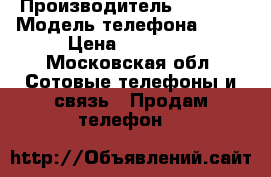 Производитель
Модель телефона
Цена
Московская обл
Сотовые телефоны и связь Продам телефон

http://Объявлений.сайт